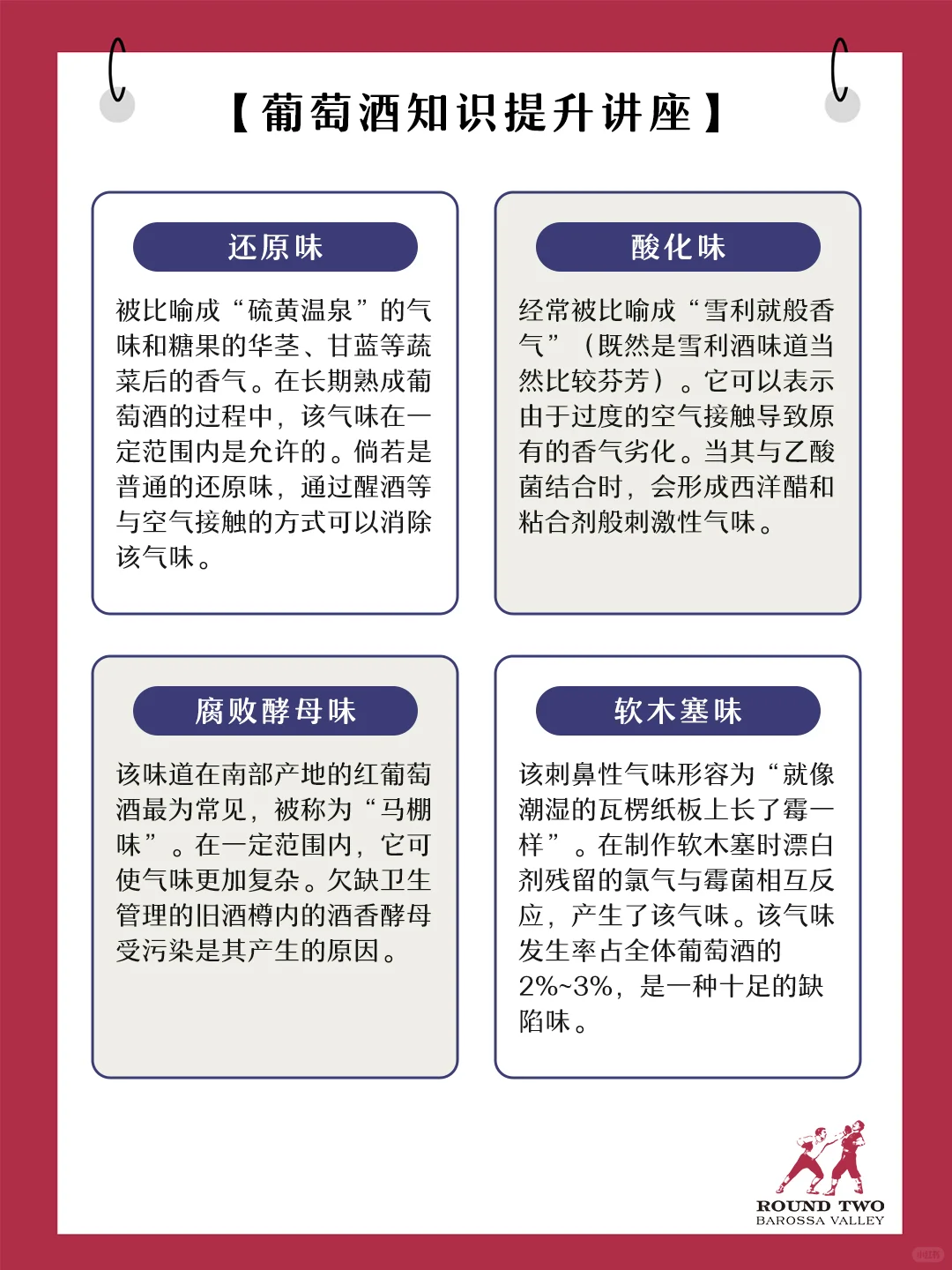 【葡萄酒知识提升讲座】

还原味

被比喻成“硫黄温泉”的气味和糖果的华茎、甘蓝等蔬菜后的香气。在长期熟成葡萄酒的过程中，该气味在一定范围内是允许的。倘若是普通的还原味，通过醒酒等与空气接触的方式可以消除该气味。

酸化味

经常被比喻成“雪利就般香气”（既然是雪利酒味道当然比较芬芳）。它可以表示由于过度的空气接触导致原有的香气劣化。当其与乙酸菌结合时，会形成西洋醋和粘合剂般刺激性气味。

腐败酵母味

该味道在南部产地的红葡萄酒最为常见，被称为“马棚味”。在一定范围内，它可使气味更加复杂。欠缺卫生管理的旧酒樽内的酒香酵母受污染是其产生的原因。

软木塞味

该刺鼻性气味形容为“就像潮湿的瓦楞纸板上长了霉一样”。在制作软木塞时漂白剂残留的氯气与霉菌相互反应，产生了该气味。该气味发生率占全体葡萄酒的2%~3%，是一种十足的缺陷味。

ROUND TWO
BAROSSA VALLEY